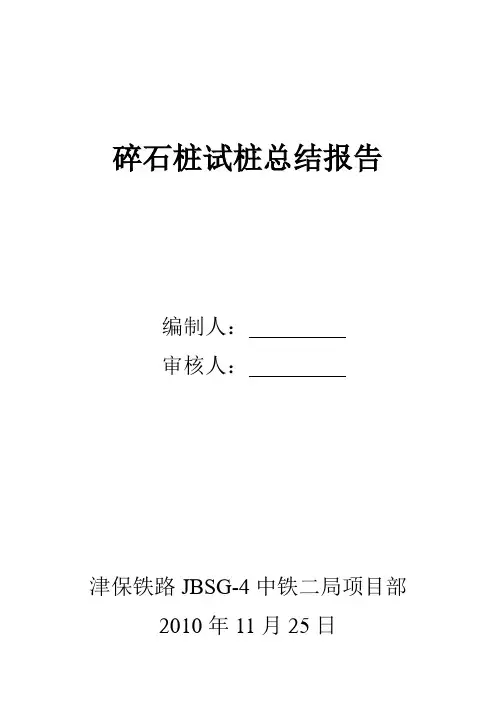 碎石桩试桩总结报告

编制人：____
审核人：____

津保铁路JBSG-4中铁二局项目部
2010年11月25日